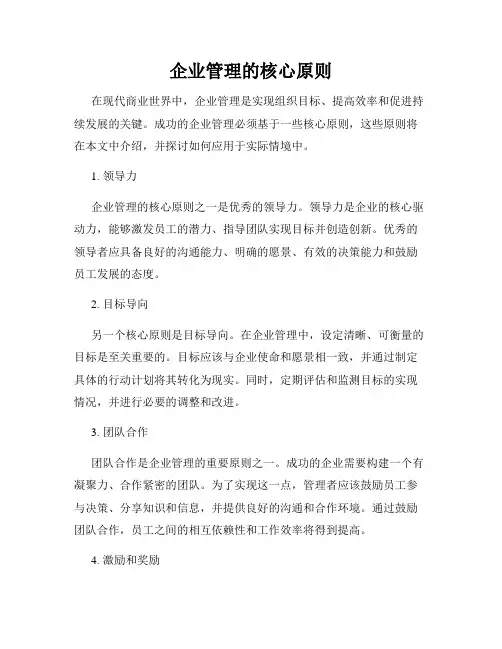 企业管理的核心原则

在现代商业世界中，企业管理是实现组织目标、提高效率和促进持续发展的关键。成功的企业管理必须基于一些核心原则，这些原则将在本文中介绍，并探讨如何应用于实际情境中。

1. 领导力

企业管理的核心原则之一是优秀的领导力。领导力是企业的核心驱动力，能够激发员工的潜力、指导团队实现目标并创造创新。优秀的领导者应具备良好的沟通能力、明确的愿景、有效的决策能力和鼓励员工发展的态度。

2. 目标导向

另一个核心原则是目标导向。在企业管理中，设定清晰、可衡量的目标是至关重要的。目标应该与企业使命和愿景相一致，并通过制定具体的行动计划将其转化为现实。同时，定期评估和监测目标的实现情况，并进行必要的调整和改进。

3. 团队合作

团队合作是企业管理的重要原则之一。成功的企业需要构建一个有凝聚力、合作紧密的团队。为了实现这一点，管理者应该鼓励员工参与决策、分享知识和信息，并提供良好的沟通和合作环境。通过鼓励团队合作，员工之间的相互依赖性和工作效率将得到提高。

4. 激励和奖励